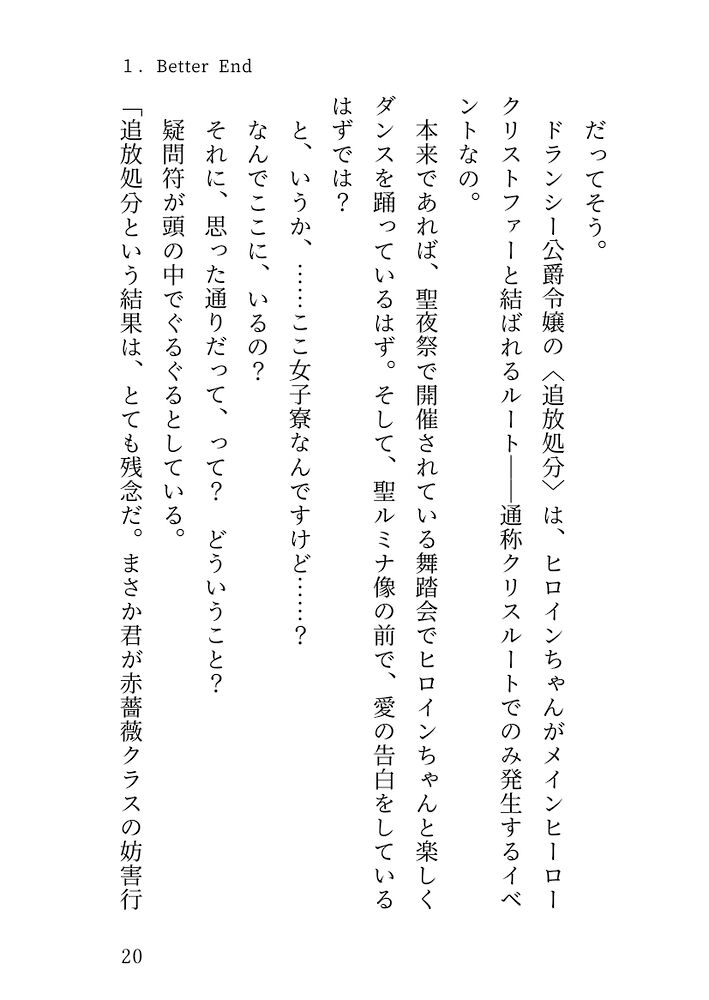 1. Better End

だってそう。

ドランシー公爵令嬢の〈追放処分〉は、ヒロインちゃんがメインヒーロークリストファーと結ばれるルート――通称クリスルートでのみ発生するイベントなの。

本来であれば、聖夜祭で開催されている舞踏会でヒロインちゃんと楽しくダンスを踊っているはず。そして、聖ルミナ像の前で、愛の告白をしているはずでは？

と、いうか、……ここ女子寮なんですけど……？

なんでここに、いるの？

それに、思った通りだって、って？　どういうこと？

疑問符が頭の中でぐるぐるとしている。

「追放処分という結果は、とても残念だ。まさか君が赤薔薇クラスの妨害行

20